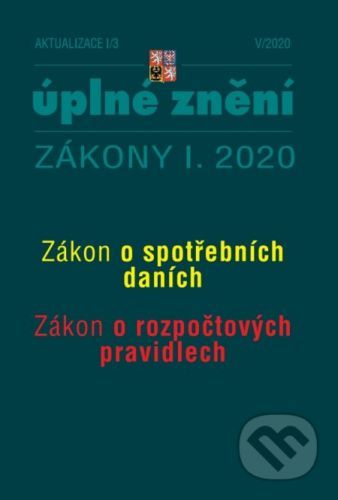 AKTUALIZACE I/3

V/2020

úplné znění

ZÁKONY I. 2020

Zákon o spotřebních daních

Zákon o rozpočtových pravidlech